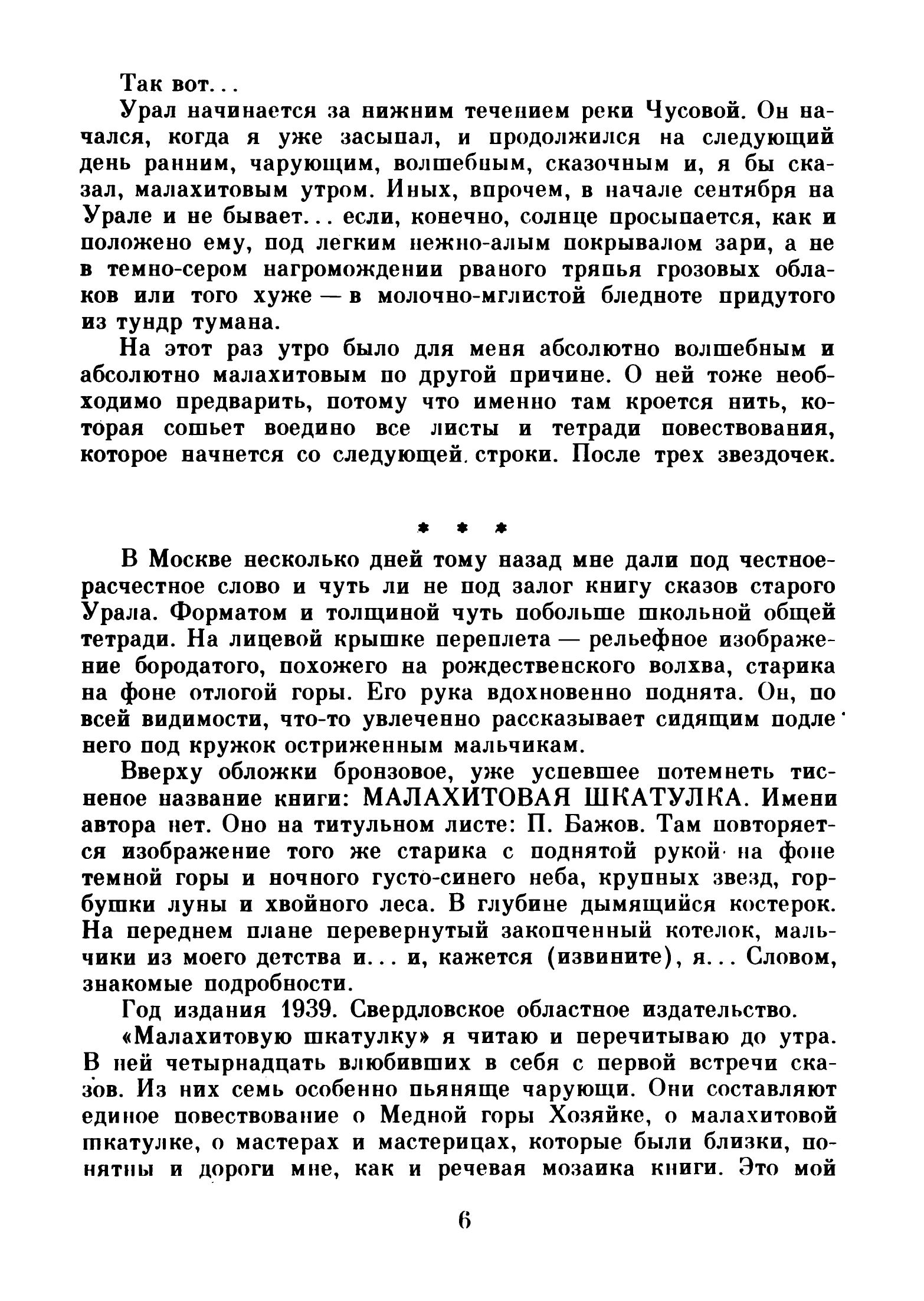 Так вот...

Урал начинается за нижним течением реки Чусовой. Он начался, когда я уже засыпал, и продолжился на следующий день ранним, чарующим, волшебным, сказочным и, я бы сказал, малахитовым утром. Иных, впрочем, в начале сентября на Урале и не бывает... если, конечно, солнце просыпается, как и положено ему, под легким нежно-алым покрывалом зари, а не в темно-сером нагромождении рваного тряпья грозовых облаков или того хуже — в молочно-мглистой бледноте придутого из тундр тумана.

На этот раз утро было для меня абсолютно волшебным и абсолютно малахитовым по другой причине. О ней тоже необходимо предварить, потому что именно там кроется нить, которая сошьет воедино все листы и тетради повествования, которое начнется со следующей строки. После трех звездочек.

* * *

В Москве несколько дней тому назад мне дали под честное-расчестное слово и чуть ли не под залог книгу сказов старого Урала. Форматом и толщиной чуть побольше школьной общей тетради. На лицевой крышке переплета — рельефное изображение бородатого, похожего на рождественского волхва, старика на фоне отлогой горы. Его рука вдохновенно поднята. Он, по всей видимости, что-то увлеченно рассказывает сидящим подле него под кружок остриженным мальчикам.

Вверху обложки бронзовое, уже успевшее потемнеть тисненое название книги: МАЛАХИТОВАЯ ШКАТУЛКА. Имени автора нет. Оно на титульном листе: П. Бажов. Там повторяется изображение того же старика с поднятой рукой на фоне темной горы и ночного густо-синего неба, крупных звезд, горбушки луны и хвойного леса. В глубине дымящийся костерок. На переднем плане перевернутый закопченный котелок, мальчики из моего детства и... и, кажется (извините), я... Словом, знакомые подробности.

Год издания 1939. Свердловское областное издательство.

«Малахитовую шкатулку» я читаю и перечитываю до утра. В ней четырнадцать влюбивших в себя с первой встречи сказов. Из них семь особенно пьяняще чарующи. Они составляют единое повествование о Медной горы Хозяйке, о малахитовой шкатулке, о мастерах и мастерицах, которые были близки, понятны и дороги мне, как и речевая мозаика книги. Это мой

6